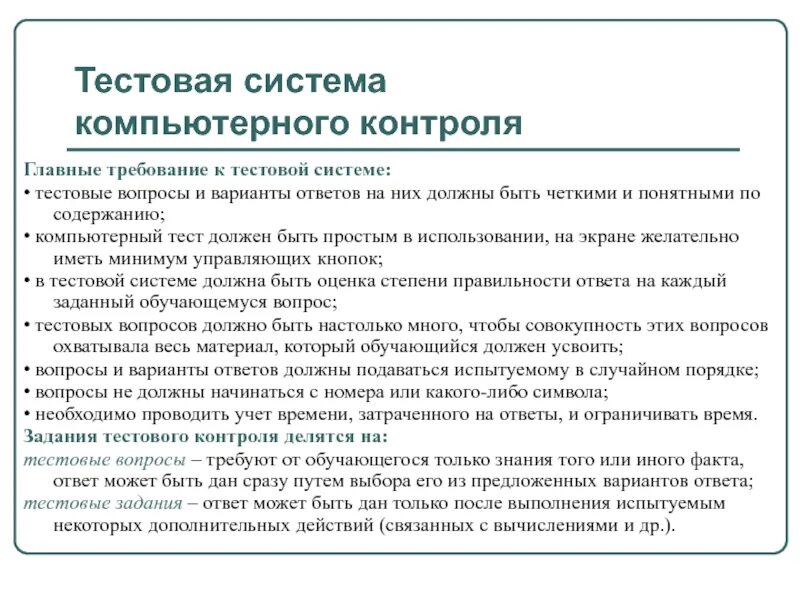 Тестовая система компьютерного контроля

Главные требование к тестовой системе:
• тестовые вопросы и варианты ответов на них должны быть четкими и понятными по содержанию;
• компьютерный тест должен быть простым в использовании, на экране желательно иметь минимум управляющих кнопок;
• в тестовой системе должна быть оценка степени правильности ответа на каждый заданный обучающемуся вопрос;
• тестовых вопросов должно быть настолько много, чтобы совокупность этих вопросов охватывала весь материал, который обучающийся должен усвоить;
• вопросы и варианты ответов должны подаваться испытуемому в случайном порядке;
• вопросы не должны начинаться с номера или какого-либо символа;
• необходимо проводить учет времени, затраченного на ответы, и ограничивать время.
Задания тестового контроля делятся на:
тестовые вопросы – требуют от обучающегося только знания того или иного факта, ответ может быть дан сразу путем выбора его из предложенных вариантов ответа;
тестовые задания – ответ может быть дан только после выполнения испытуемым некоторых дополнительных действий (связанных с вычислениями и др.).